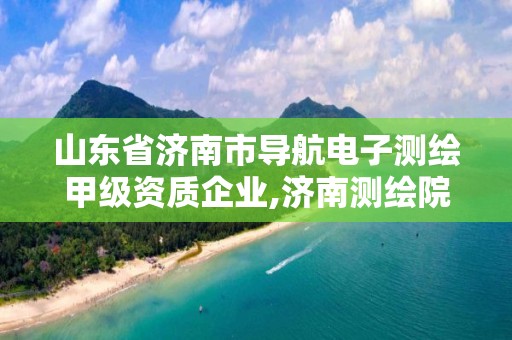 山东省济南市导航电子测绘甲级资质企业,济南测绘院